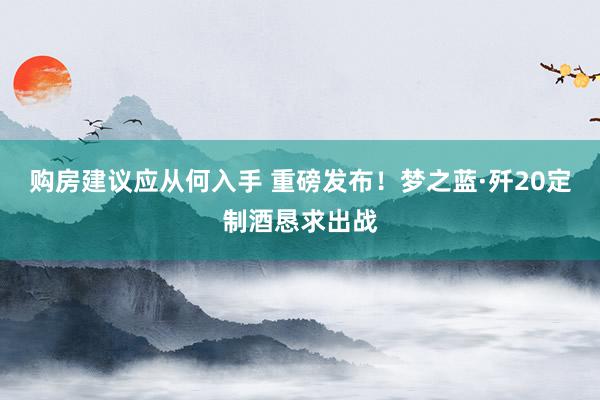 购房建议应从何入手 重磅发布！梦之蓝·歼20定制酒恳求出战